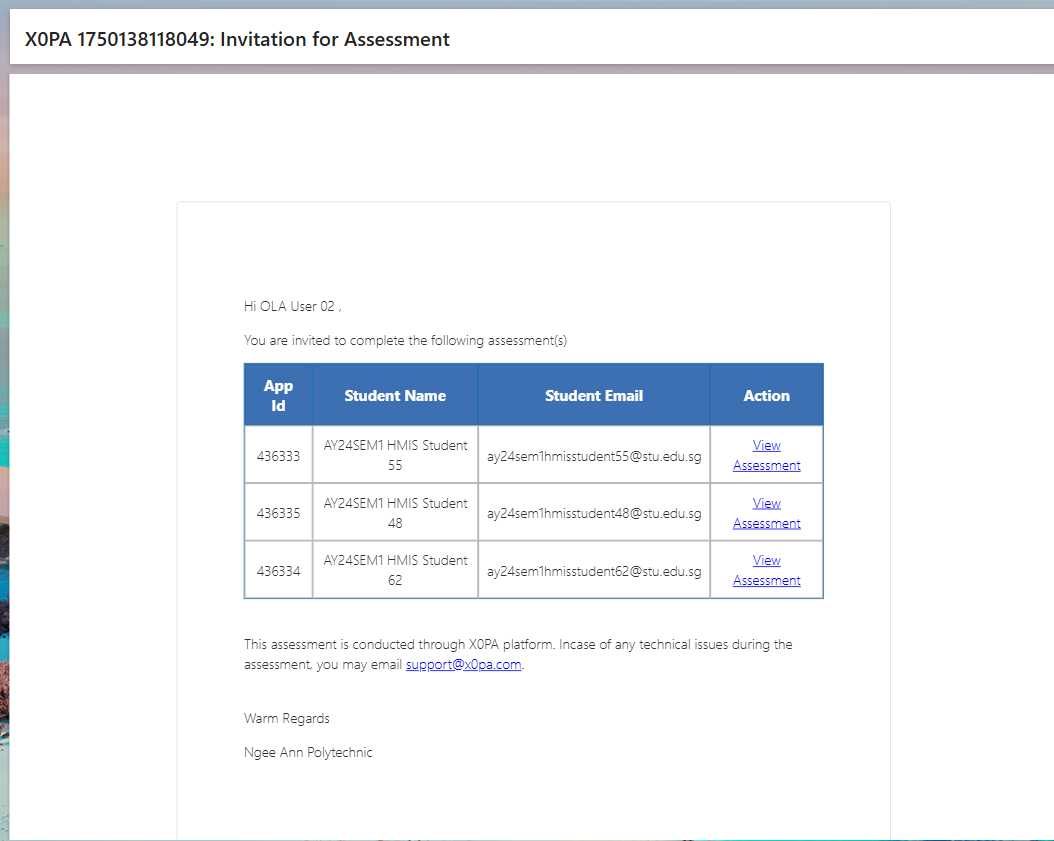 X0PA 1750138118049: Invitation for Assessment

Hi OLA User 02 ,

You are invited to complete the following assessment(s)

| App Id | Student Name | Student Email | Action |
|---|---|---|---|
| 436333 | AY24SEM1 HMIS Student 55 | ay24sem1hmisstudent55@stu.edu.sg | View Assessment |
| 436335 | AY24SEM1 HMIS Student 48 | ay24sem1hmisstudent48@stu.edu.sg | View Assessment |
| 436334 | AY24SEM1 HMIS Student 62 | ay24sem1hmisstudent62@stu.edu.sg | View Assessment |

This assessment is conducted through X0PA platform. Incase of any technical issues during the assessment, you may email support@x0pa.com.

Warm Regards

Ngee Ann Polytechnic